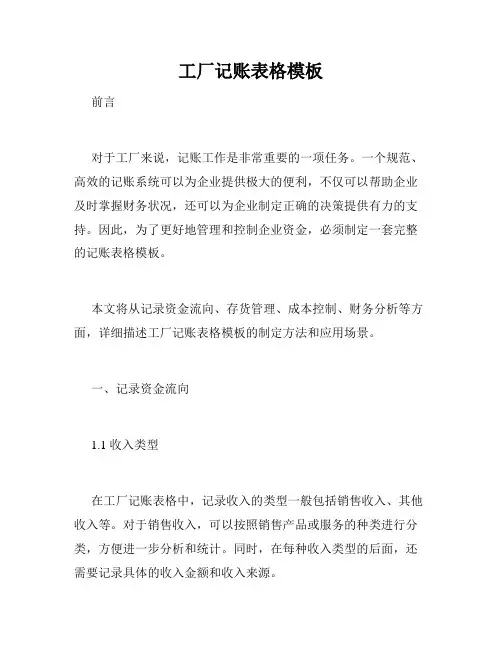 工厂记账表格模板

前言

对于工厂来说，记账工作是非常重要的一项任务。一个规范、高效的记账系统可以为企业提供极大的便利，不仅可以帮助企业及时掌握财务状况，还可以为企业制定正确的决策提供有力的支持。因此，为了更好地管理和控制企业资金，必须制定一套完整的记账表格模板。

本文将从记录资金流向、存货管理、成本控制、财务分析等方面，详细描述工厂记账表格模板的制定方法和应用场景。

一、记录资金流向

1.1 收入类型

在工厂记账表格中，记录收入的类型一般包括销售收入、其他收入等。对于销售收入，可以按照销售产品或服务的种类进行分类，方便进一步分析和统计。同时，在每种收入类型的后面，还需要记录具体的收入金额和收入来源。